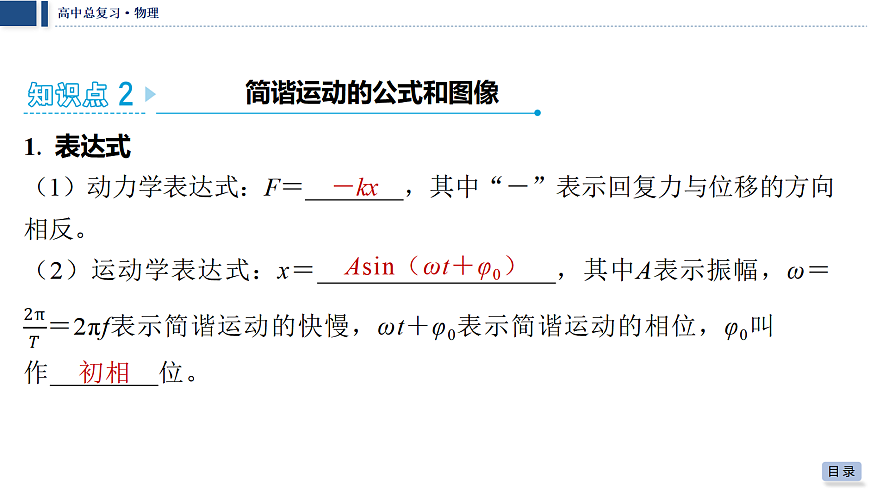 高中总复习·物理

知识点 2　简谐运动的公式和图像

1. 表达式

（1）动力学表达式：$F=$ $-kx$ ，其中“－”表示回复力与位移的方向相反。

（2）运动学表达式：$x=$ $A\sin(\omega t+\varphi_0)$ ，其中$A$表示振幅，$\omega=\frac{2\pi}{T}=2\pi f$表示简谐运动的快慢，$\omega t+\varphi_0$表示简谐运动的相位，$\varphi_0$叫作 初相 位。

目录